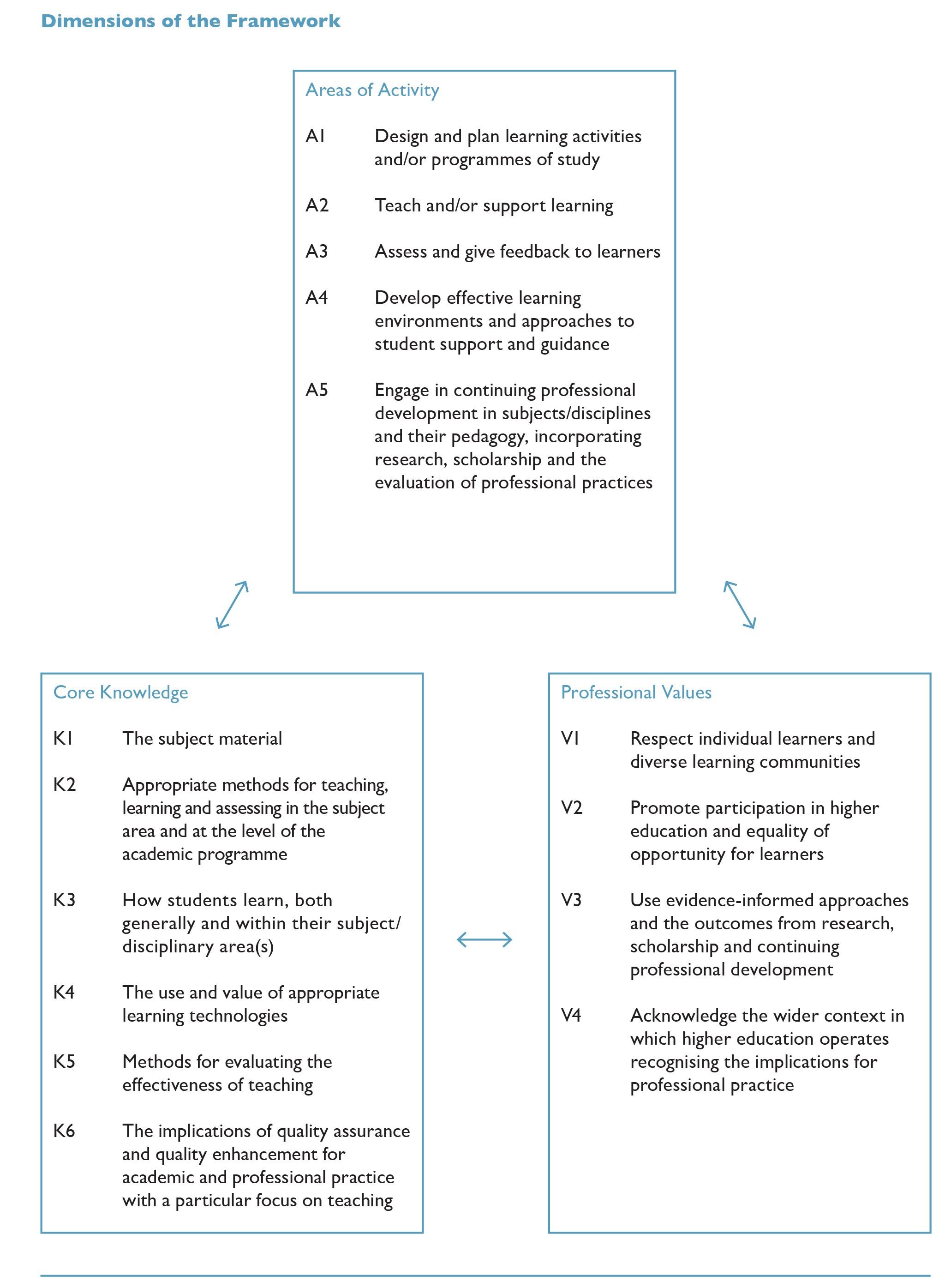 Dimensions of the Framework

Areas of Activity

A1 Design and plan learning activities and/or programmes of study

A2 Teach and/or support learning

A3 Assess and give feedback to learners

A4 Develop effective learning environments and approaches to student support and guidance

A5 Engage in continuing professional development in subjects/disciplines and their pedagogy, incorporating research, scholarship and the evaluation of professional practices

Core Knowledge

K1 The subject material

K2 Appropriate methods for teaching, learning and assessing in the subject area and at the level of the academic programme

K3 How students learn, both generally and within their subject/disciplinary area(s)

K4 The use and value of appropriate learning technologies

K5 Methods for evaluating the effectiveness of teaching

K6 The implications of quality assurance and quality enhancement for academic and professional practice with a particular focus on teaching

Professional Values

V1 Respect individual learners and diverse learning communities

V2 Promote participation in higher education and equality of opportunity for learners

V3 Use evidence-informed approaches and the outcomes from research, scholarship and continuing professional development

V4 Acknowledge the wider context in which higher education operates recognising the implications for professional practice